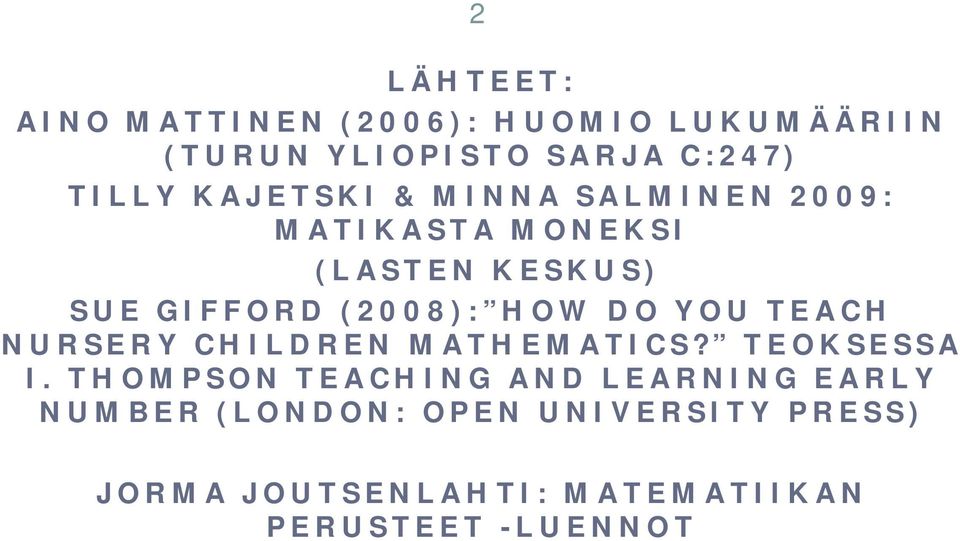 2

LÄHTEET:

AINO MATTINEN (2006): HUOMIO LUKUMÄÄRIIN (TURUN YLIOPISTO SARJA C:247)

TILLY KAJETSKI & MINNA SALMINEN 2009: MATIKASTA MONEKSI (LASTEN KESKUS)

SUE GIFFORD (2008):”HOW DO YOU TEACH NURSERY CHILDREN MATHEMATICS?” TEOKSESSA I. THOMPSON TEACHING AND LEARNING EARLY NUMBER (LONDON: OPEN UNIVERSITY PRESS)

JORMA JOUTSENLAHTI: MATEMATIIKAN PERUSTEET -LUENNOT